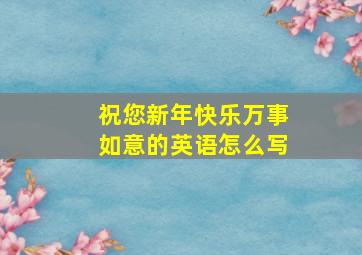 祝您新年快乐万事如意的英语怎么写